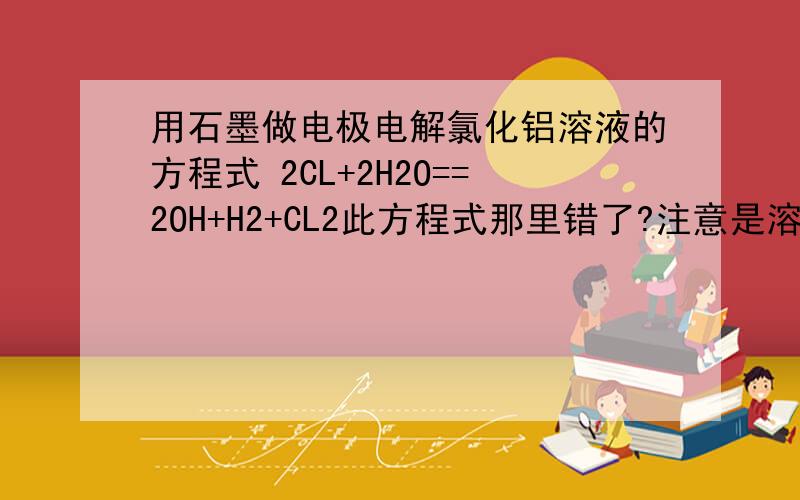 用石墨做电极电解氯化铝溶液的方程式 2CL+2H2O==2OH+H2+CL2此方程式那里错了?注意是溶